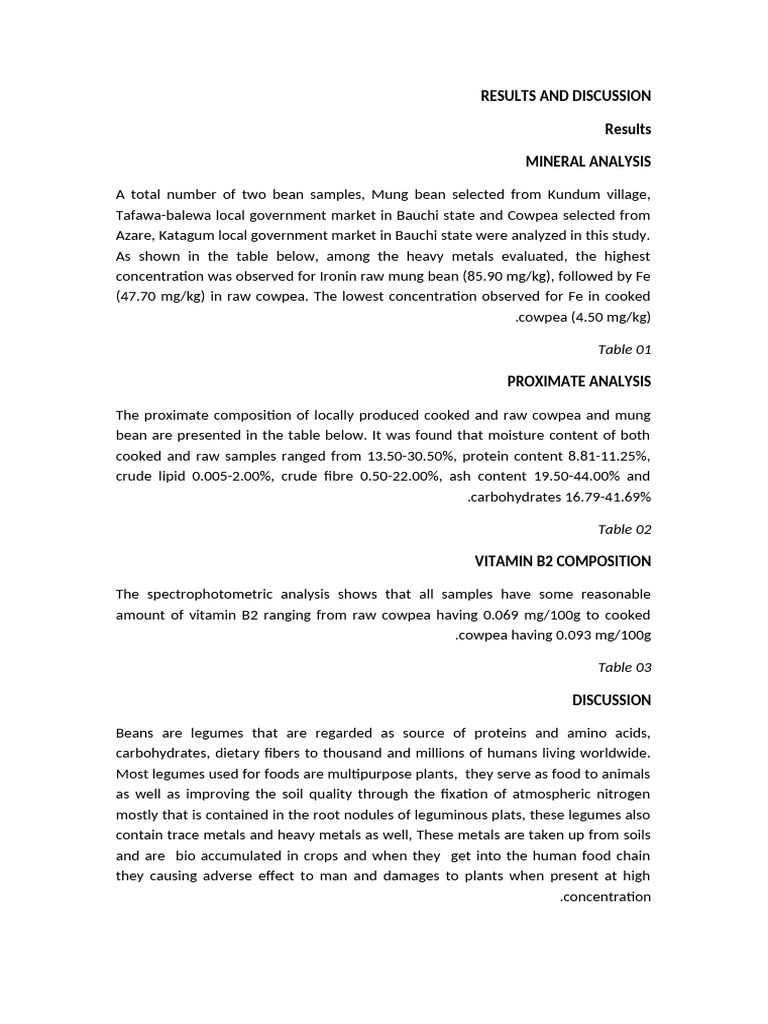 RESULTS AND DISCUSSION

Results

MINERAL ANALYSIS

A total number of two bean samples, Mung bean selected from Kundum village, Tafawa-balewa local government market in Bauchi state and Cowpea selected from Azare, Katagum local government market in Bauchi state were analyzed in this study. As shown in the table below, among the heavy metals evaluated, the highest concentration was observed for Ironin raw mung bean (85.90 mg/kg), followed by Fe (47.70 mg/kg) in raw cowpea. The lowest concentration observed for Fe in cooked .cowpea (4.50 mg/kg)

Table 01

PROXIMATE ANALYSIS

The proximate composition of locally produced cooked and raw cowpea and mung bean are presented in the table below. It was found that moisture content of both cooked and raw samples ranged from 13.50-30.50%, protein content 8.81-11.25%, crude lipid 0.005-2.00%, crude fibre 0.50-22.00%, ash content 19.50-44.00% and .carbohydrates 16.79-41.69%

Table 02

VITAMIN B2 COMPOSITION

The spectrophotometric analysis shows that all samples have some reasonable amount of vitamin B2 ranging from raw cowpea having 0.069 mg/100g to cooked .cowpea having 0.093 mg/100g

Table 03

DISCUSSION

Beans are legumes that are regarded as source of proteins and amino acids, carbohydrates, dietary fibers to thousand and millions of humans living worldwide. Most legumes used for foods are multipurpose plants, they serve as food to animals as well as improving the soil quality through the fixation of atmospheric nitrogen mostly that is contained in the root nodules of leguminous plats, these legumes also contain trace metals and heavy metals as well, These metals are taken up from soils and are bio accumulated in crops and when they get into the human food chain they causing adverse effect to man and damages to plants when present at high .concentration